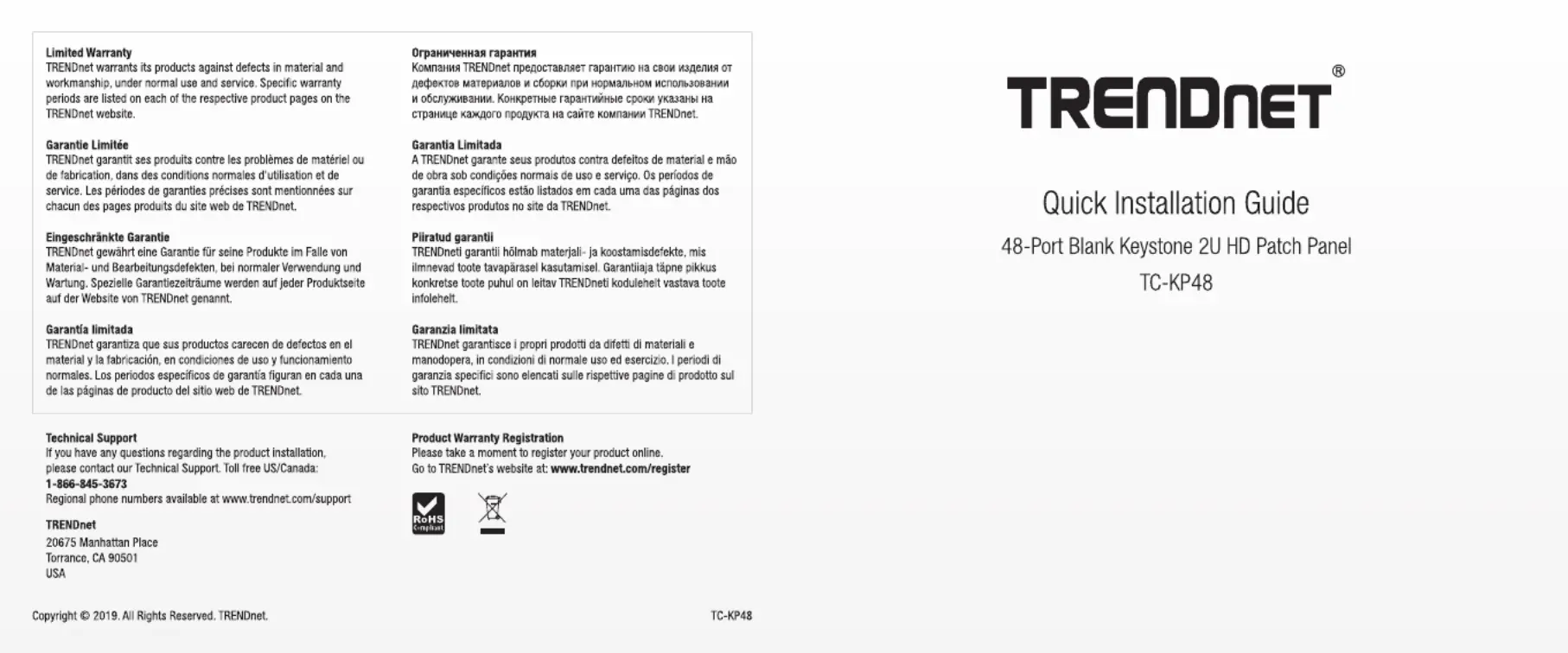 Limited Warranty
TRENDnet warrants its products against defects in material and workmanship, under normal use and service. Specific warranty periods are listed on each of the respective product pages on the TRENDnet website.

Garantie Limitée
TRENDnet garantit ses produits contre les problèmes de matériel ou de fabrication, dans des conditions normales d'utilisation et de service. Les périodes de garanties précises sont mentionnées sur chacun des pages produits du site web de TRENDnet.

Eingeschränkte Garantie
TRENDnet gewährt eine Garantie für seine Produkte im Falle von Material- und Bearbeitungsdefekten, bei normaler Verwendung und Wartung. Spezielle Garantiezeiträume werden auf jeder Produktseite auf der Website von TRENDnet genannt.

Garantía limitada
TRENDnet garantiza que sus productos carecen de defectos en el material y la fabricación, en condiciones de uso y funcionamiento normales. Los periodos específicos de garantía figuran en cada una de las páginas de producto del sitio web de TRENDnet.

Ограниченная гарантия
Компания TRENDnet предоставляет гарантию на свои изделия от дефектов материалов и сборки при нормальном использовании и обслуживании. Конкретные гарантийные сроки указаны на странице каждого продукта на сайте компании TRENDnet.

Garantia Limitada
A TRENDnet garante seus produtos contra defeitos de material e mão de obra sob condições normais de uso e serviço. Os períodos de garantia específicos estão listados em cada uma das páginas dos respectivos produtos no site da TRENDnet.

Piiratud garantii
TRENDneti garantii hõlmab materjali- ja koostamisdefekte, mis ilmnevad toote tavapärasel kasutamisel. Garantiiaja täpne pikkus konkretse toote puhul on leitav TRENDneti kodulehelt vastava toote infolehelt.

Garanzia limitata
TRENDnet garantisce i propri prodotti da difetti di materiali e manodopera, in condizioni di normale uso ed esercizio. I periodi di garanzia specifici sono elencati sulle rispettive pagine di prodotto sul sito TRENDnet.

Technical Support
If you have any questions regarding the product installation, please contact our Technical Support. Toll free US/Canada:
1-866-845-3673
Regional phone numbers available at www.trendnet.com/support

TRENDnet
20675 Manhattan Place
Torrance, CA 90501
USA

Product Warranty Registration
Please take a moment to register your product online.
Go to TRENDnet's website at: www.trendnet.com/register

RoHS
Compliant

Copyright © 2019. All Rights Reserved. TRENDnet.

TC-KP48

TRENDnet®

Quick Installation Guide

48-Port Blank Keystone 2U HD Patch Panel

TC-KP48